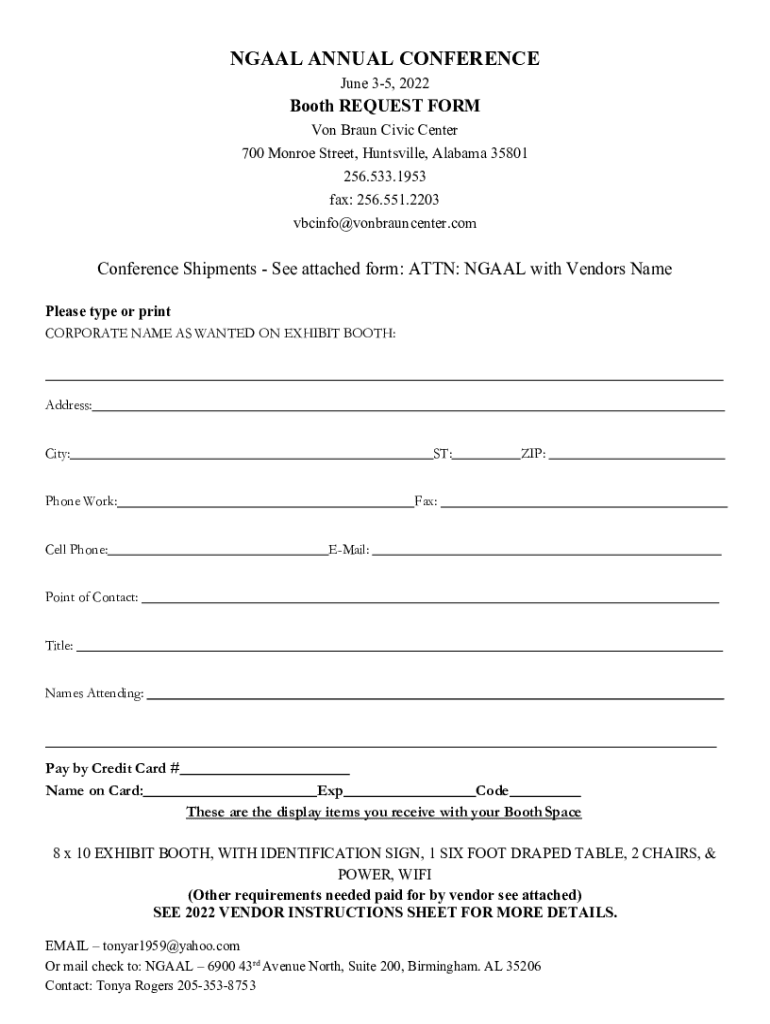 NGAAL ANNUAL CONFERENCE
June 3-5, 2022
Booth REQUEST FORM
Von Braun Civic Center
700 Monroe Street, Huntsville, Alabama 35801
256.533.1953
fax: 256.551.2203
vbcinfo@vonbrauncenter.com

Conference Shipments - See attached form: ATTN: NGAAL with Vendors Name

Please type or print
CORPORATE NAME AS WANTED ON EXHIBIT BOOTH:

Address:

City: ST: ZIP:

Phone Work: Fax:

Cell Phone: E-Mail:

Point of Contact:

Title:

Names Attending:

Pay by Credit Card #
Name on Card: Exp Code
These are the display items you receive with your Booth Space

8 x 10 EXHIBIT BOOTH, WITH IDENTIFICATION SIGN, 1 SIX FOOT DRAPED TABLE, 2 CHAIRS, & POWER, WIFI
(Other requirements needed paid for by vendor see attached)
SEE 2022 VENDOR INSTRUCTIONS SHEET FOR MORE DETAILS.

EMAIL – tonyar1959@yahoo.com
Or mail check to: NGAAL – 6900 43$^{rd}$ Avenue North, Suite 200, Birmingham. AL 35206
Contact: Tonya Rogers 205-353-8753